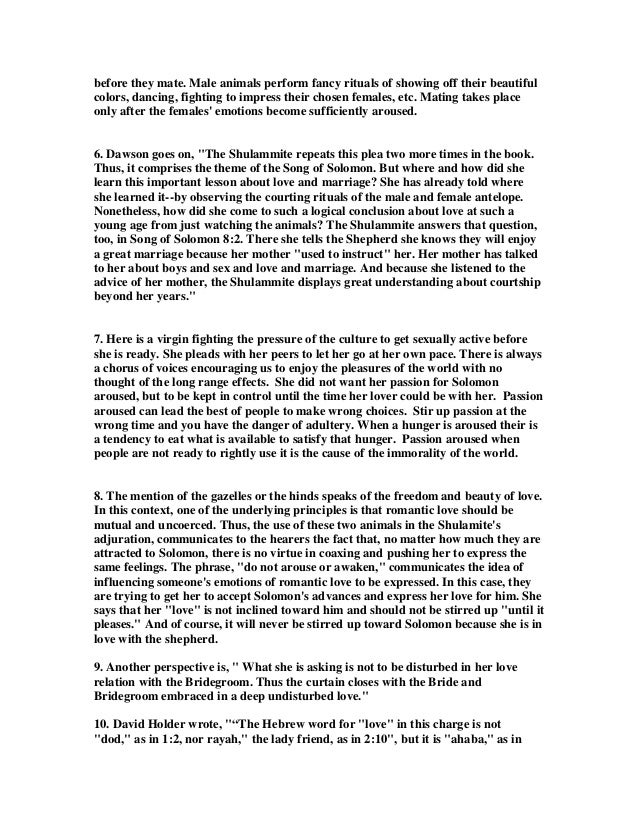 before they mate. Male animals perform fancy rituals of showing off their beautiful colors, dancing, fighting to impress their chosen females, etc. Mating takes place only after the females' emotions become sufficiently aroused.

6. Dawson goes on, "The Shulammite repeats this plea two more times in the book. Thus, it comprises the theme of the Song of Solomon. But where and how did she learn this important lesson about love and marriage? She has already told where she learned it--by observing the courting rituals of the male and female antelope. Nonetheless, how did she come to such a logical conclusion about love at such a young age from just watching the animals? The Shulammite answers that question, too, in Song of Solomon 8:2. There she tells the Shepherd she knows they will enjoy a great marriage because her mother "used to instruct" her. Her mother has talked to her about boys and sex and love and marriage. And because she listened to the advice of her mother, the Shulammite displays great understanding about courtship beyond her years."

7. Here is a virgin fighting the pressure of the culture to get sexually active before she is ready. She pleads with her peers to let her go at her own pace. There is always a chorus of voices encouraging us to enjoy the pleasures of the world with no thought of the long range effects. She did not want her passion for Solomon aroused, but to be kept in control until the time her lover could be with her. Passion aroused can lead the best of people to make wrong choices. Stir up passion at the wrong time and you have the danger of adultery. When a hunger is aroused their is a tendency to eat what is available to satisfy that hunger. Passion aroused when people are not ready to rightly use it is the cause of the immorality of the world.

8. The mention of the gazelles or the hinds speaks of the freedom and beauty of love. In this context, one of the underlying principles is that romantic love should be mutual and uncoerced. Thus, the use of these two animals in the Shulamite's adjuration, communicates to the hearers the fact that, no matter how much they are attracted to Solomon, there is no virtue in coaxing and pushing her to express the same feelings. The phrase, "do not arouse or awaken," communicates the idea of influencing someone's emotions of romantic love to be expressed. In this case, they are trying to get her to accept Solomon's advances and express her love for him. She says that her "love" is not inclined toward him and should not be stirred up "until it pleases." And of course, it will never be stirred up toward Solomon because she is in love with the shepherd.

9. Another perspective is, " What she is asking is not to be disturbed in her love relation with the Bridegroom. Thus the curtain closes with the Bride and Bridegroom embraced in a deep undisturbed love."

10. David Holder wrote, "“The Hebrew word for "love" in this charge is not "dod," as in 1:2, nor rayah," the lady friend, as in 2:10", but it is "ahaba," as in